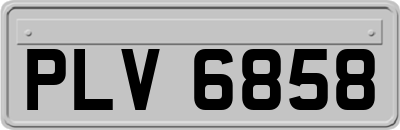 PLV 6858